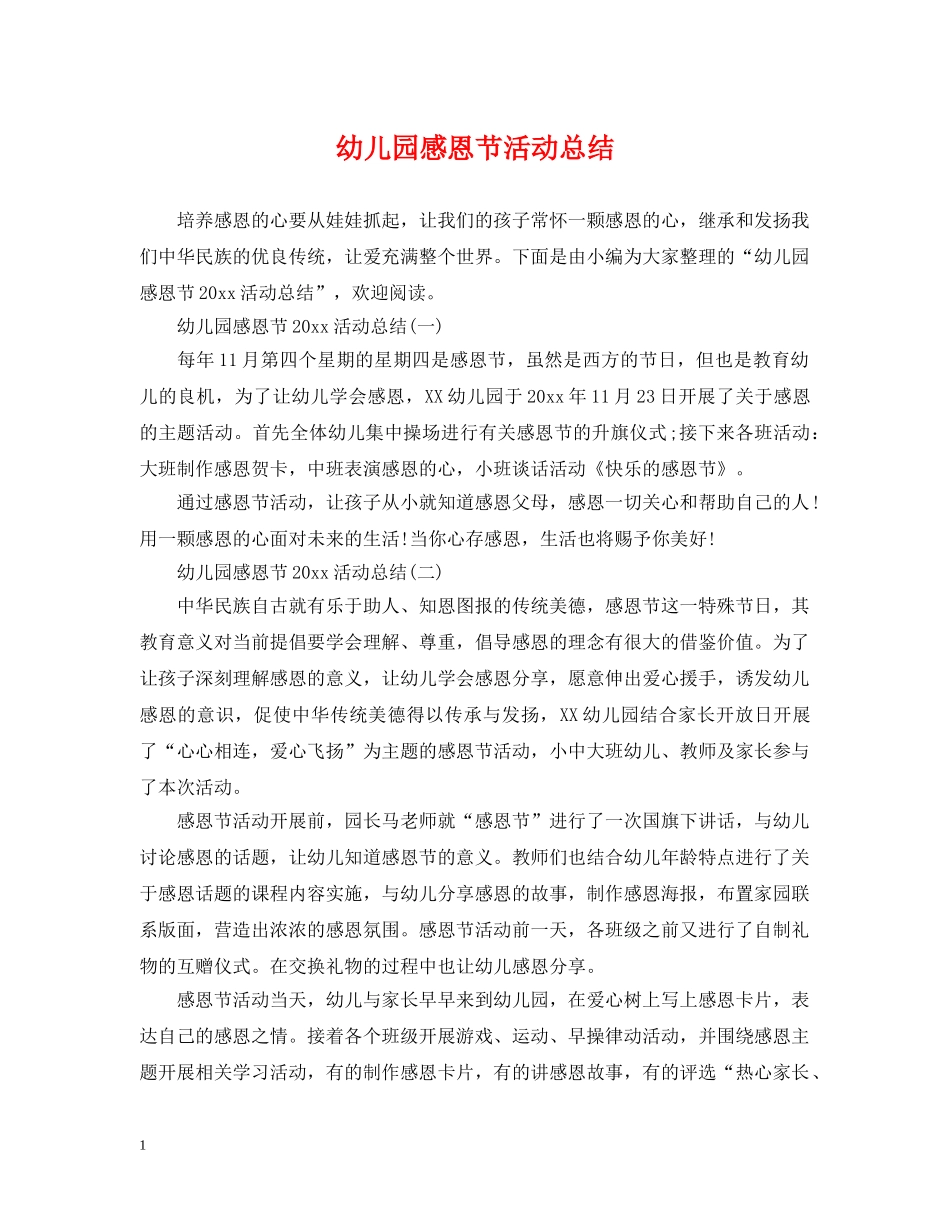 幼儿园感恩节活动总结

培养感恩的心要从娃娃抓起，让我们的孩子常怀一颗感恩的心，继承和发扬我们中华民族的优良传统，让爱充满整个世界。下面是由小编为大家整理的“幼儿园感恩节20xx活动总结”，欢迎阅读。

幼儿园感恩节20xx活动总结(一)

每年11月第四个星期的星期四是感恩节，虽然是西方的节日，但也是教育幼儿的良机，为了让幼儿学会感恩，XX幼儿园于20xx年11月23日开展了关于感恩的主题活动。首先全体幼儿集中操场进行有关感恩节的升旗仪式;接下来各班活动：大班制作感恩贺卡，中班表演感恩的心，小班谈话活动《快乐的感恩节》。

通过感恩节活动，让孩子从小就知道感恩父母，感恩一切关心和帮助自己的人!用一颗感恩的心面对未来的生活!当你心存感恩，生活也将赐予你美好!

幼儿园感恩节20xx活动总结(二)

中华民族自古就有乐于助人、知恩图报的传统美德，感恩节这一特殊节日，其教育意义对当前提倡要学会理解、尊重，倡导感恩的理念有很大的借鉴价值。为了让孩子深刻理解感恩的意义，让幼儿学会感恩分享，愿意伸出爱心援手，诱发幼儿感恩的意识，促使中华传统美德得以传承与发扬，XX幼儿园结合家长开放日开展了“心心相连，爱心飞扬”为主题的感恩节活动，小中大班幼儿、教师及家长参与了本次活动。

感恩节活动开展前，园长马老师就“感恩节”进行了一次国旗下讲话，与幼儿讨论感恩的话题，让幼儿知道感恩节的意义。教师们也结合幼儿年龄特点进行了关于感恩话题的课程内容实施，与幼儿分享感恩的故事，制作感恩海报，布置家园联系版面，营造出浓浓的感恩氛围。感恩节活动前一天，各班级之前又进行了自制礼物的互赠仪式。在交换礼物的过程中也让幼儿感恩分享。

感恩节活动当天，幼儿与家长早早来到幼儿园，在爱心树上写上感恩卡片，表达自己的感恩之情。接着各个班级开展游戏、运动、早操律动活动，并围绕感恩主题开展相关学习活动，有的制作感恩卡片，有的讲感恩故事，有的评选“热心家长、

1